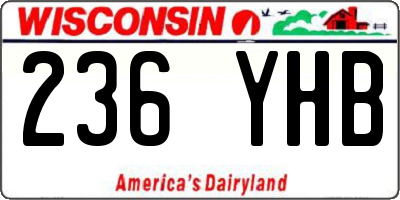 WISCONSIN

236 YHB

America's Dairyland